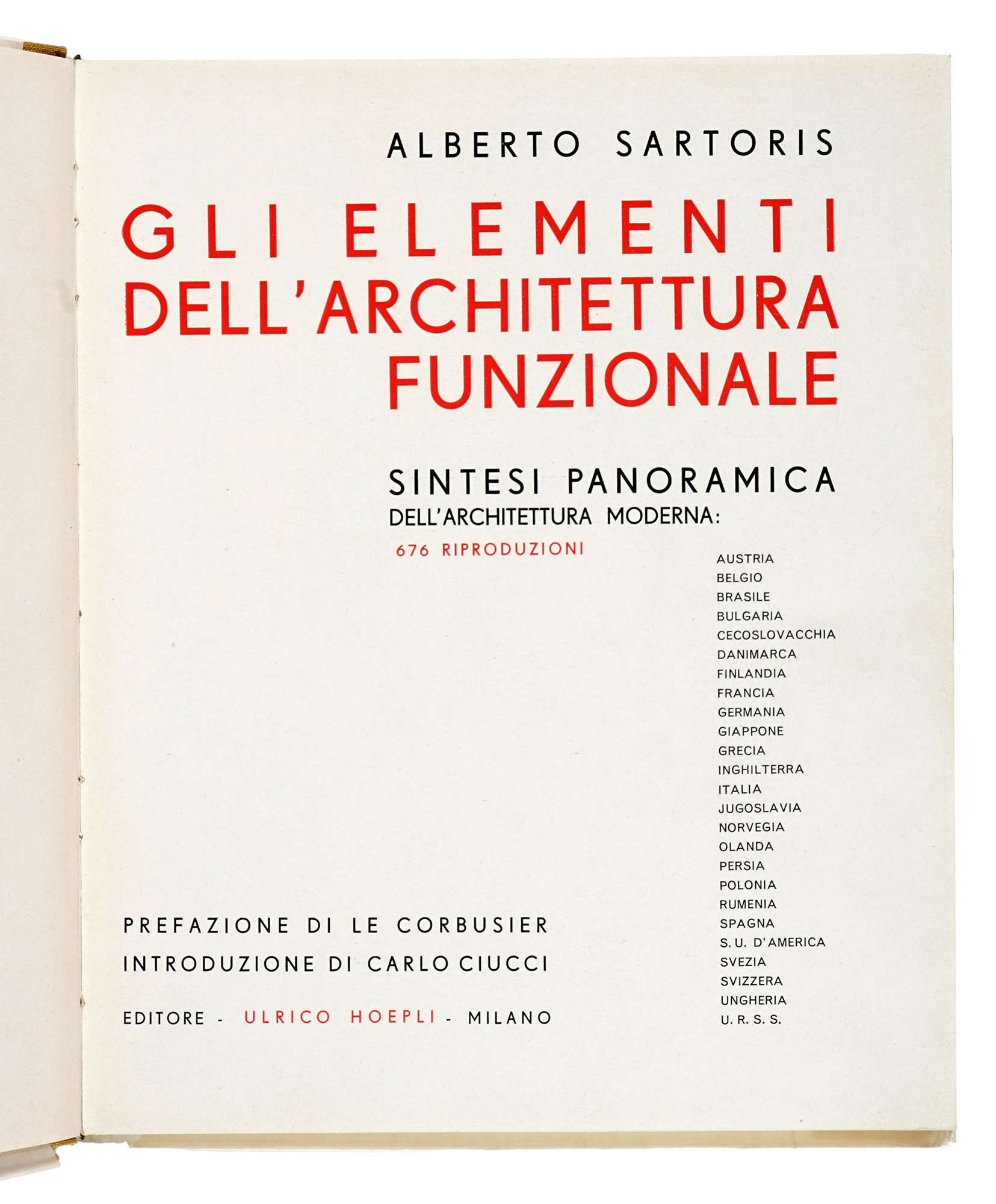 ALBERTO SARTORIS

GLI ELEMENTI DELL'ARCHITETTURA FUNZIONALE

SINTESI PANORAMICA
DELL'ARCHITETTURA MODERNA:
676 RIPRODUZIONI

AUSTRIA
BELGIO
BRASILE
BULGARIA
CECOSLOVACCHIA
DANIMARCA
FINLANDIA
FRANCIA
GERMANIA
GIAPPONE
GRECIA
INGHILTERRA
ITALIA
JUGOSLAVIA
NORVEGIA
OLANDA
PERSIA
POLONIA
RUMENIA
SPAGNA
S. U. D'AMERICA
SVEZIA
SVIZZERA
UNGHERIA
U. R. S. S.

PREFAZIONE DI LE CORBUSIER
INTRODUZIONE DI CARLO CIUCCI

EDITORE - ULRICO HOEPLI - MILANO